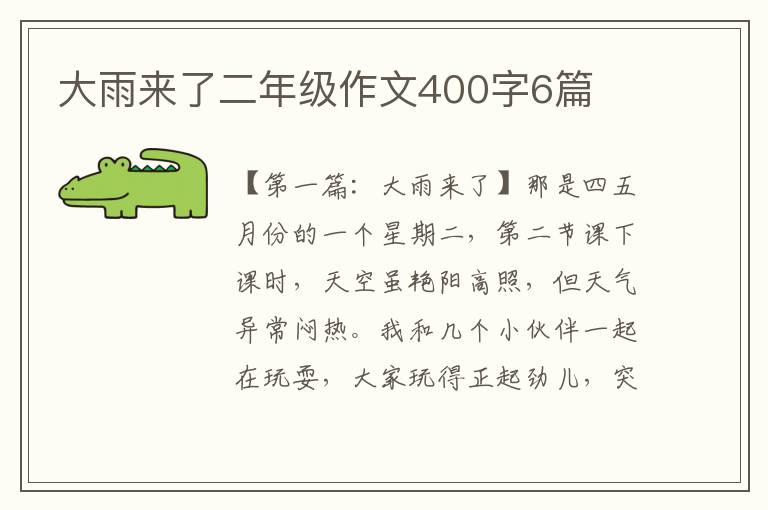 大雨来了二年级作文400字6篇

【第一篇：大雨来了】那是四五月份的一个星期二，第二节课下课时，天空虽艳阳高照，但天气异常闷热。我和几个小伙伴一起在玩耍，大家玩得正起劲儿，突